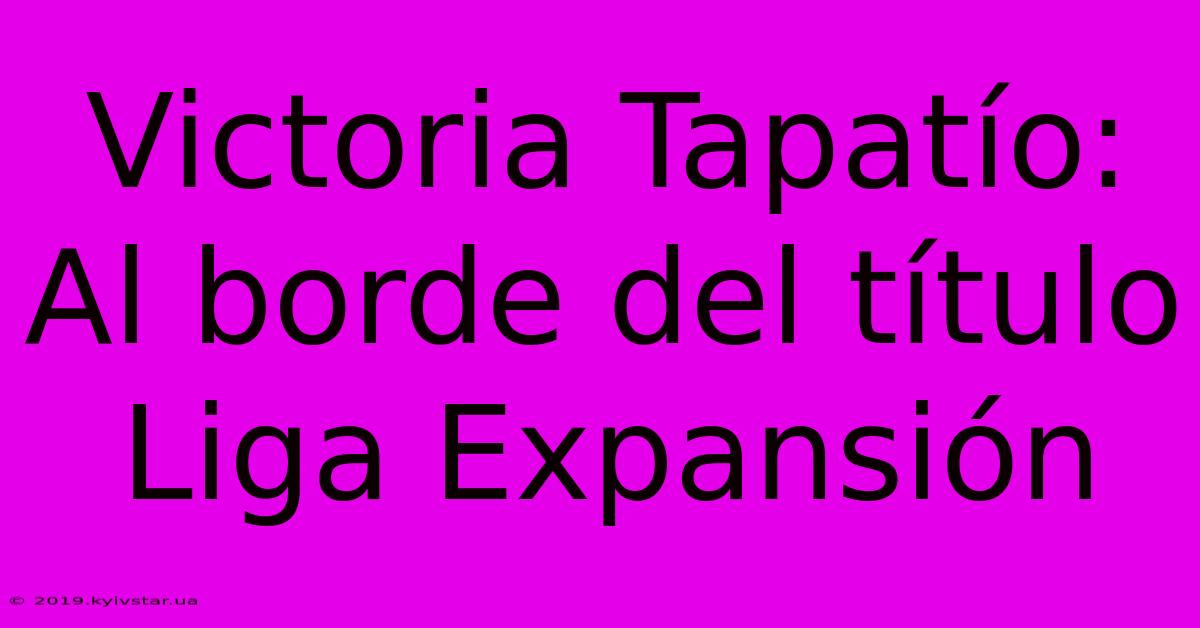 Victoria Tapatío: Al borde del título Liga Expansión

© 2019.kyivstar.ua